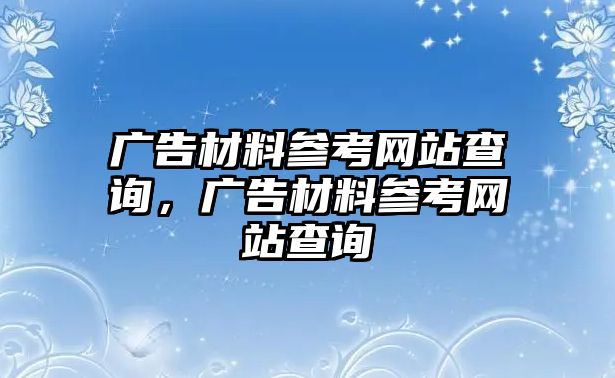 广告材料参考网站查询，广告材料参考网站查询